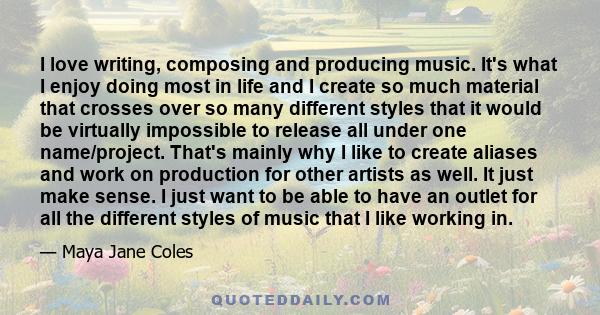 I love writing, composing and producing music. It's what I enjoy doing most in life and I create so much material that crosses over so many different styles that it would be virtually impossible to release all under one name/project. That's mainly why I like to create aliases and work on production for other artists as well. It just make sense. I just want to be able to have an outlet for all the different styles of music that I like working in.

— Maya Jane Coles

QUOTEDDAILY.COM